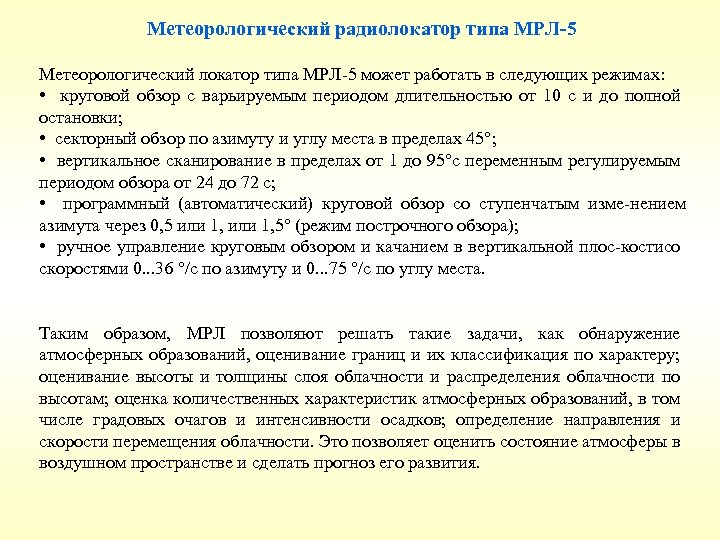 Метеорологический радиолокатор типа МРЛ-5

Метеорологический локатор типа МРЛ-5 может работать в следующих режимах:
• круговой обзор с варьируемым периодом длительностью от 10 с и до полной остановки;
• секторный обзор по азимуту и углу места в пределах 45°;
• вертикальное сканирование в пределах от 1 до 95°с переменным регулируемым периодом обзора от 24 до 72 с;
• программный (автоматический) круговой обзор со ступенчатым изме-нением азимута через 0,5 или 1, или 1,5° (режим построчного обзора);
• ручное управление круговым обзором и качанием в вертикальной плос-костисо скоростями 0...36 °/с по азимуту и 0...75 °/с по углу места.

Таким образом, МРЛ позволяют решать такие задачи, как обнаружение атмосферных образований, оценивание границ и их классификация по характеру; оценивание высоты и толщины слоя облачности и распределения облачности по высотам; оценка количественных характеристик атмосферных образований, в том числе градовых очагов и интенсивности осадков; определение направления и скорости перемещения облачности. Это позволяет оценить состояние атмосферы в воздушном пространстве и сделать прогноз его развития.